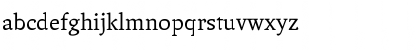 abcdefghijklmnopqrstuvwxyz